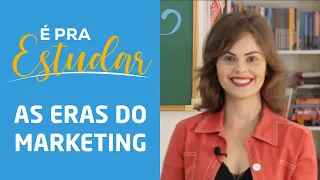 É PRA
Estudar

AS ERAS DO MARKETING